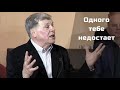 Одного тебе недостает